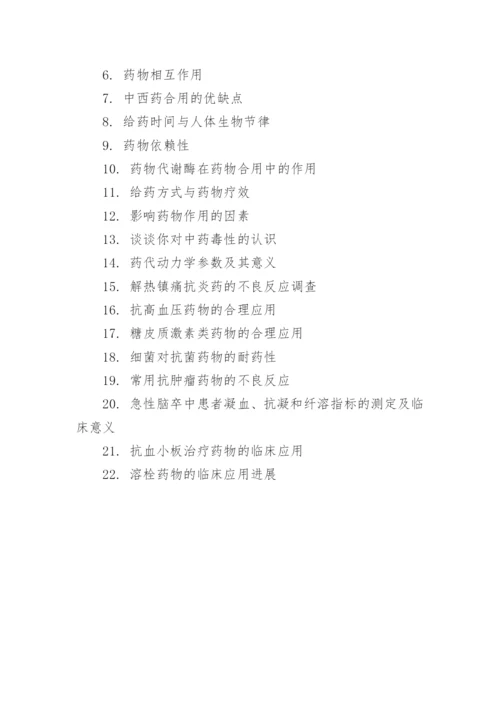 6. 药物相互作用

7. 中西药合用的优缺点

8. 给药时间与人体生物节律

9. 药物依赖性

10. 药物代谢酶在药物合用中的作用

11. 给药方式与药物疗效

12. 影响药物作用的因素

13. 谈谈你对中药毒性的认识

14. 药代动力学参数及其意义

15. 解热镇痛抗炎药的不良反应调查

16. 抗高血压药物的合理应用

17. 糖皮质激素类药物的合理应用

18. 细菌对抗菌药物的耐药性

19. 常用抗肿瘤药物的不良反应

20. 急性脑卒中患者凝血、抗凝和纤溶指标的测定及临床意义

21. 抗血小板治疗药物的临床应用

22. 溶栓药物的临床应用进展